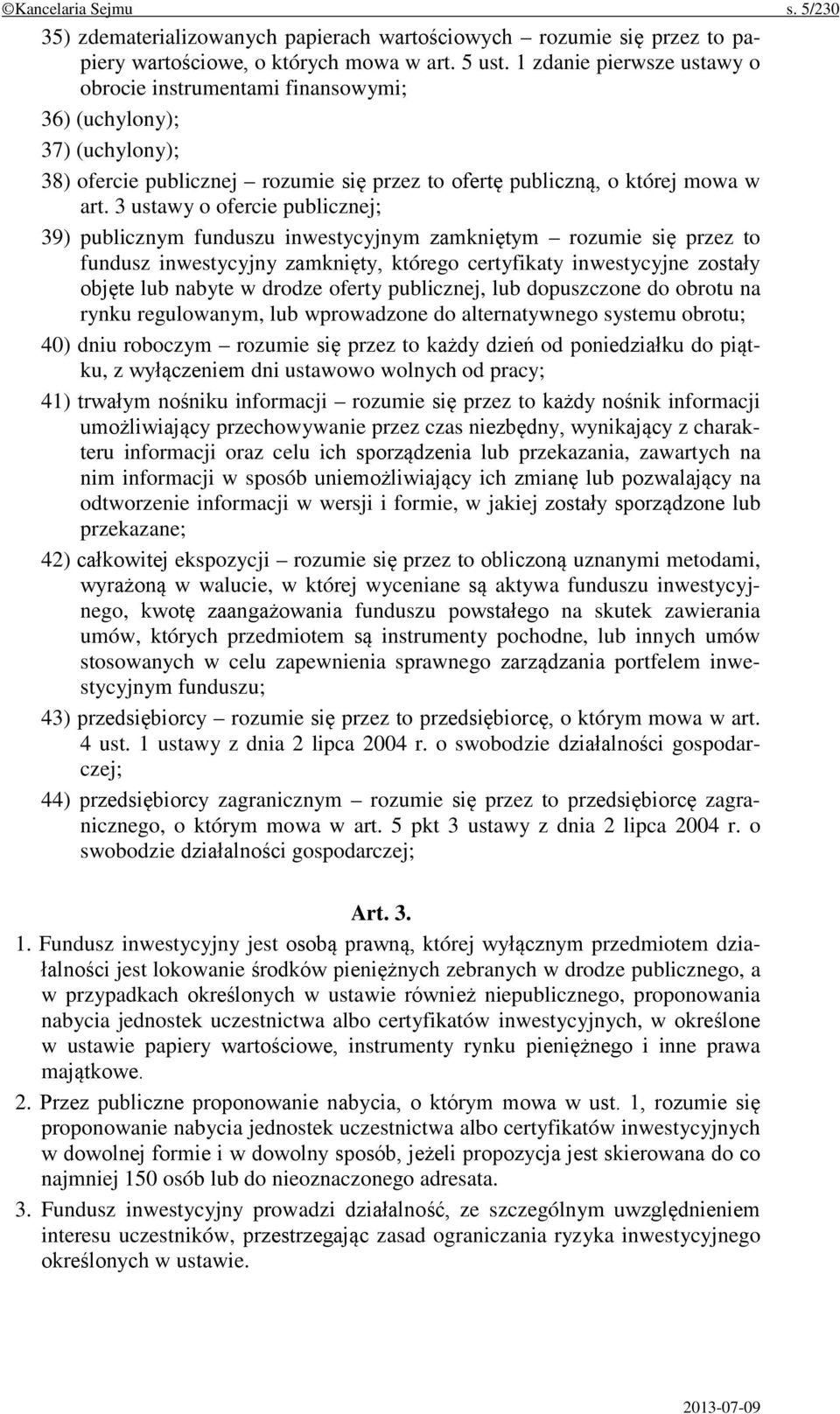 ©Kancelaria Sejmu s. 5/230

35) zdematerializowanych papierach wartościowych – rozumie się przez to papiery wartościowe, o których mowa w art. 5 ust. 1 zdanie pierwsze ustawy o obrocie instrumentami finansowymi;

36) (uchylony);

37) (uchylony);

38) ofercie publicznej – rozumie się przez to ofertę publiczną, o której mowa w art. 3 ustawy o ofercie publicznej;

39) publicznym funduszu inwestycyjnym zamkniętym – rozumie się przez to fundusz inwestycyjny zamknięty, którego certyfikaty inwestycyjne zostały objęte lub nabyte w drodze oferty publicznej, lub dopuszczone do obrotu na rynku regulowanym, lub wprowadzone do alternatywnego systemu obrotu;

40) dniu roboczym – rozumie się przez to każdy dzień od poniedziałku do piątku, z wyłączeniem dni ustawowo wolnych od pracy;

41) trwałym nośniku informacji – rozumie się przez to każdy nośnik informacji umożliwiający przechowywanie przez czas niezbędny, wynikający z charakteru informacji oraz celu ich sporządzenia lub przekazania, zawartych na nim informacji w sposób uniemożliwiający ich zmianę lub pozwalający na odtworzenie informacji w wersji i formie, w jakiej zostały sporządzone lub przekazane;

42) całkowitej ekspozycji – rozumie się przez to obliczoną uznanymi metodami, wyrażoną w walucie, w której wyceniane są aktywa funduszu inwestycyjnego, kwotę zaangażowania funduszu powstałego na skutek zawierania umów, których przedmiotem są instrumenty pochodne, lub innych umów stosowanych w celu zapewnienia sprawnego zarządzania portfelem inwestycyjnym funduszu;

43) przedsiębiorcy – rozumie się przez to przedsiębiorcę, o którym mowa w art. 4 ust. 1 ustawy z dnia 2 lipca 2004 r. o swobodzie działalności gospodarczej;

44) przedsiębiorcy zagranicznym – rozumie się przez to przedsiębiorcę zagranicznego, o którym mowa w art. 5 pkt 3 ustawy z dnia 2 lipca 2004 r. o swobodzie działalności gospodarczej;

Art. 3.

1. Fundusz inwestycyjny jest osobą prawną, której wyłącznym przedmiotem działalności jest lokowanie środków pieniężnych zebranych w drodze publicznego, a w przypadkach określonych w ustawie również niepublicznego, proponowania nabycia jednostek uczestnictwa albo certyfikatów inwestycyjnych, w określone w ustawie papiery wartościowe, instrumenty rynku pieniężnego i inne prawa majątkowe.

2. Przez publiczne proponowanie nabycia, o którym mowa w ust. 1, rozumie się proponowanie nabycia jednostek uczestnictwa albo certyfikatów inwestycyjnych w dowolnej formie i w dowolny sposób, jeżeli propozycja jest skierowana do co najmniej 150 osób lub do nieoznaczonego adresata.

3. Fundusz inwestycyjny prowadzi działalność, ze szczególnym uwzględnieniem interesu uczestników, przestrzegając zasad ograniczania ryzyka inwestycyjnego określonych w ustawie.

2013-07-09